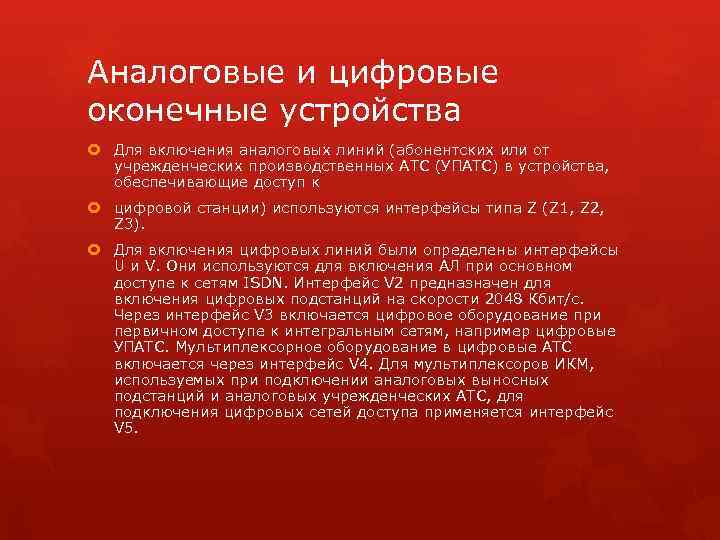 Аналоговые и цифровые оконечные устройства

Для включения аналоговых линий (абонентских или от учрежденческих производственных АТС (УПАТС) в устройства, обеспечивающие доступ к

цифровой станции) используются интерфейсы типа Z (Z1, Z2, Z3).

Для включения цифровых линий были определены интерфейсы U и V. Они используются для включения АЛ при основном доступе к сетям ISDN. Интерфейс V2 предназначен для включения цифровых подстанций на скорости 2048 Кбит/с. Через интерфейс V3 включается цифровое оборудование при первичном доступе к интегральным сетям, например цифровые УПАТС. Мультиплексорное оборудование в цифровые АТС включается через интерфейс V4. Для мультиплексоров ИКМ, используемых при подключении аналоговых выносных подстанций и аналоговых учрежденческих АТС, для подключения цифровых сетей доступа применяется интерфейс V5.